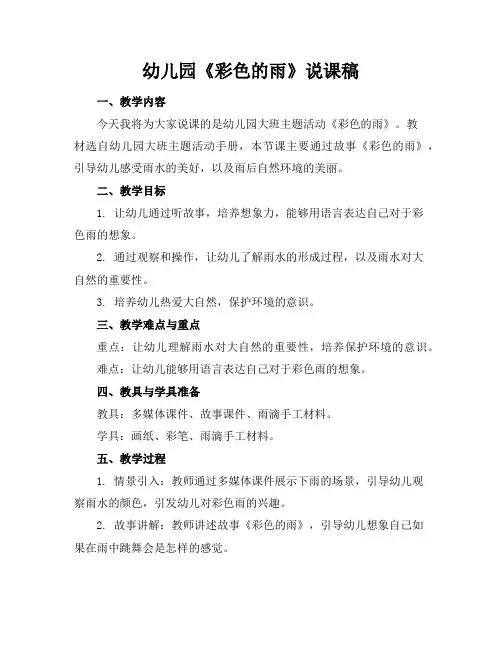 幼儿园《彩色的雨》说课稿

一、教学内容

今天我将为大家说课的是幼儿园大班主题活动《彩色的雨》。教材选自幼儿园大班主题活动手册，本节课主要通过故事《彩色的雨》，引导幼儿感受雨水的美好，以及雨后自然环境的美丽。

二、教学目标

1. 让幼儿通过听故事，培养想象力，能够用语言表达自己对于彩色雨的想象。

2. 通过观察和操作，让幼儿了解雨水的形成过程，以及雨水对大自然的重要性。

3. 培养幼儿热爱大自然，保护环境的意识。

三、教学难点与重点

重点：让幼儿理解雨水对大自然的重要性，培养保护环境的意识。

难点：让幼儿能够用语言表达自己对于彩色雨的想象。

四、教具与学具准备

教具：多媒体课件、故事课件、雨滴手工材料。

学具：画纸、彩笔、雨滴手工材料。

五、教学过程

1. 情景引入：教师通过多媒体课件展示下雨的场景，引导幼儿观察雨水的颜色，引发幼儿对彩色雨的兴趣。

2. 故事讲解：教师讲述故事《彩色的雨》，引导幼儿想象自己如果在雨中跳舞会是怎样的感觉。